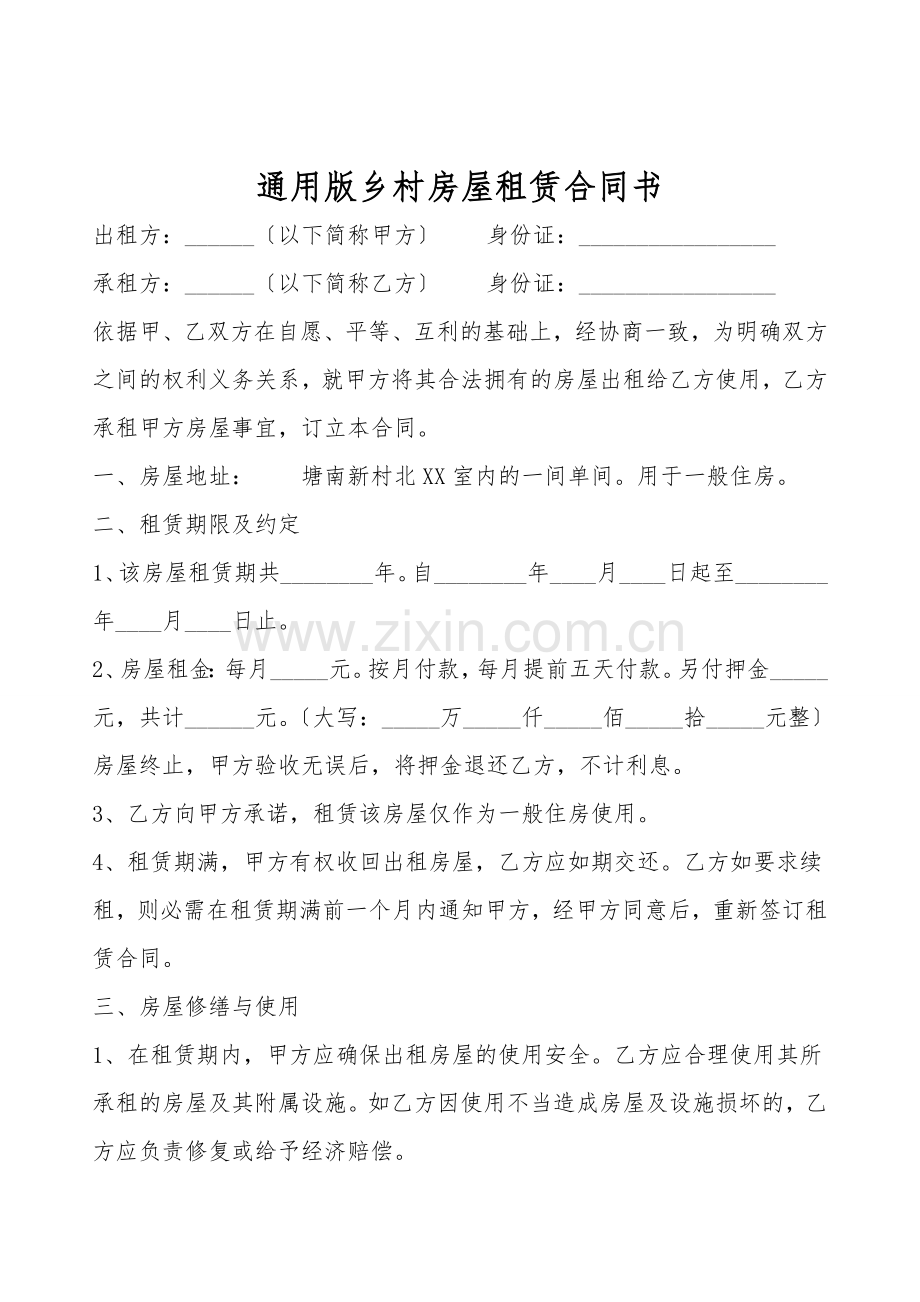 通用版乡村房屋租赁合同书

出租方：______〔以下简称甲方〕　　身份证：_________________

承租方：______〔以下简称乙方〕　　身份证：_________________

依据甲、乙双方在自愿、平等、互利的基础上，经协商一致，为明确双方之间的权利义务关系，就甲方将其合法拥有的房屋出租给乙方使用，乙方承租甲方房屋事宜，订立本合同。

一、房屋地址：　　塘南新村北XX室内的一间单间。用于一般住房。

二、租赁期限及约定

1、该房屋租赁期共________年。自________年____月____日起至________年____月____日止。

www.zixin.com.cn

2、房屋租金：每月_____元。按月付款，每月提前五天付款。另付押金_____元，共计______元。〔大写：_____万_____仟_____佰_____拾_____元整〕房屋终止，甲方验收无误后，将押金退还乙方，不计利息。

3、乙方向甲方承诺，租赁该房屋仅作为一般住房使用。

4、租赁期满，甲方有权收回出租房屋，乙方应如期交还。乙方如要求续租，则必需在租赁期满前一个月内通知甲方，经甲方同意后，重新签订租赁合同。

三、房屋修缮与使用

1、在租赁期内，甲方应确保出租房屋的使用安全。乙方应合理使用其所承租的房屋及其附属设施。如乙方因使用不当造成房屋及设施损坏的，乙方应负责修复或给予经济赔偿。